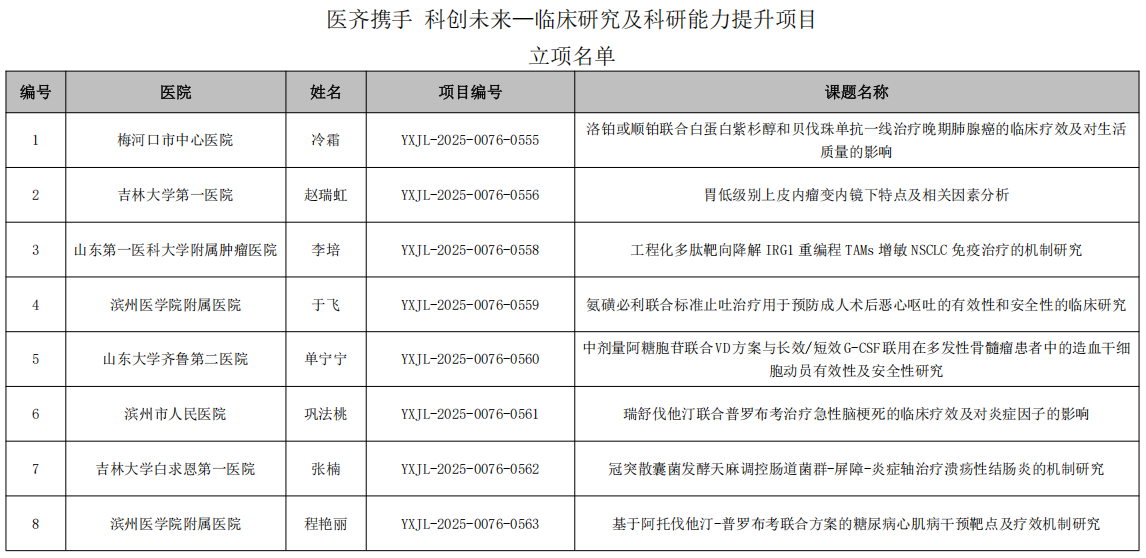 医齐携手 科创未来—临床研究及科研能力提升项目
立项名单

| 编号 | 医院 | 姓名 | 项目编号 | 课题名称 |
|---|---|---|---|---|
| 1 | 梅河口市中心医院 | 冷霜 | YXJL-2025-0076-0555 | 洛铂或顺铂联合白蛋白紫杉醇和贝伐珠单抗一线治疗晚期肺腺癌的临床疗效及对生活质量的影响 |
| 2 | 吉林大学第一医院 | 赵瑞虹 | YXJL-2025-0076-0556 | 胃低级别上皮内瘤变内镜下特点及相关因素分析 |
| 3 | 山东第一医科大学附属肿瘤医院 | 李培 | YXJL-2025-0076-0558 | 工程化多肽靶向降解 IRG1 重编程 TAMs 增敏 NSCLC 免疫治疗的机制研究 |
| 4 | 滨州医学院附属医院 | 于飞 | YXJL-2025-0076-0559 | 氨磺必利联合标准止吐治疗用于预防成人术后恶心呕吐的有效性和安全性的临床研究 |
| 5 | 山东大学齐鲁第二医院 | 单宁宁 | YXJL-2025-0076-0560 | 中剂量阿糖胞苷联合VD方案与长效/短效G-CSF联用在多发性骨髓瘤患者中的造血干细胞动员有效性及安全性研究 |
| 6 | 滨州市人民医院 | 巩法桃 | YXJL-2025-0076-0561 | 瑞舒伐他汀联合普罗布考治疗急性脑梗死的临床疗效及对炎症因子的影响 |
| 7 | 吉林大学白求恩第一医院 | 张楠 | YXJL-2025-0076-0562 | 冠突散囊菌发酵天麻调控肠道菌群-屏障-炎症轴治疗溃疡性结肠炎的机制研究 |
| 8 | 滨州医学院附属医院 | 程艳丽 | YXJL-2025-0076-0563 | 基于阿托伐他汀-普罗布考联合方案的糖尿病心肌病干预靶点及疗效机制研究 |